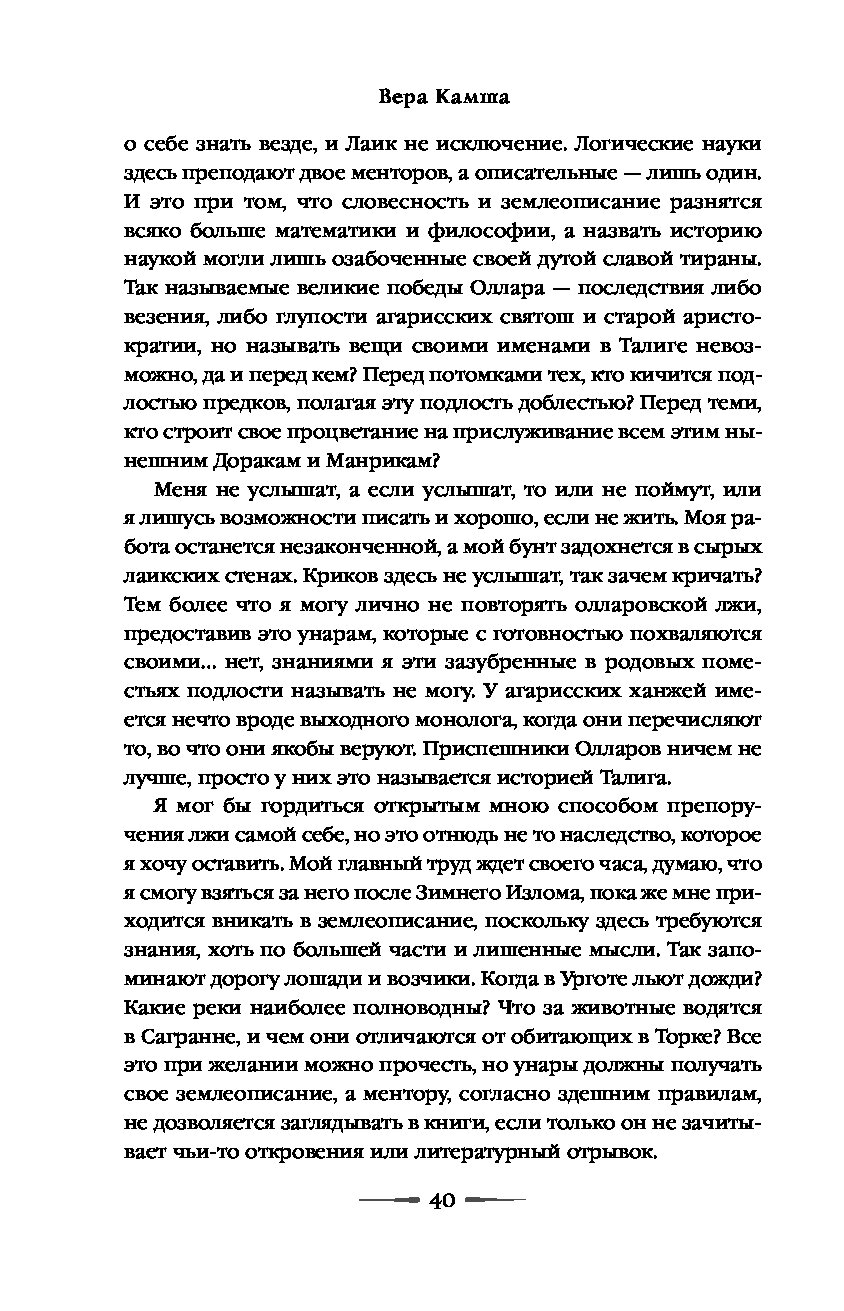 Вера Камша

о себе знать везде, и Лаик не исключение. Логические науки здесь преподают двое менторов, а описательные — лишь один. И это при том, что словесность и землеописание разнятся всяко больше математики и философии, а назвать историю наукой могли лишь озабоченные своей дутой славой тираны. Так называемые великие победы Оллара — последствия либо везения, либо глупости агарисских святош и старой аристократии, но называть вещи своими именами в Талиге невозможно, да и перед кем? Перед потомками тех, кто кичится подлостью предков, полагая эту подлость доблестью? Перед теми, кто строит свое процветание на прислуживание всем этим нынешним Доракам и Манрикам?

Меня не услышат, а если услышат, то или не поймут, или я лишусь возможности писать и хорошо, если не жить. Моя работа останется незаконченной, а мой бунт задохнется в сырых лаикских стенах. Криков здесь не услышат, так зачем кричать? Тем более что я могу лично не повторять олларовской лжи, предоставив это унарам, которые с готовностью похваляются своими... нет, знаниями я эти зазубренные в родовых поместьях подлости называть не могу. У агарисских ханжей имеется нечто вроде выходного монолога, когда они перечисляют то, во что они якобы веруют. Приспешники Олларов ничем не лучше, просто у них это называется историей Талига.

Я мог бы гордиться открытым мною способом препоручения лжи самой себе, но это отнюдь не то наследство, которое я хочу оставить. Мой главный труд ждет своего часа, думаю, что я смогу взяться за него после Зимнего Излома, пока же мне приходится вникать в землеописание, поскольку здесь требуются знания, хоть по большей части и лишенные мысли. Так запоминают дорогу лошади и возчики. Когда в Урготе льют дожди? Какие реки наиболее полноводны? Что за животные водятся в Сагранне, и чем они отличаются от обитающих в Торке? Все это при желании можно прочесть, но унары должны получать свое землеописание, а ментору, согласно здешним правилам, не дозволяется заглядывать в книги, если только он не зачитывает чьи-то откровения или литературный отрывок.

40